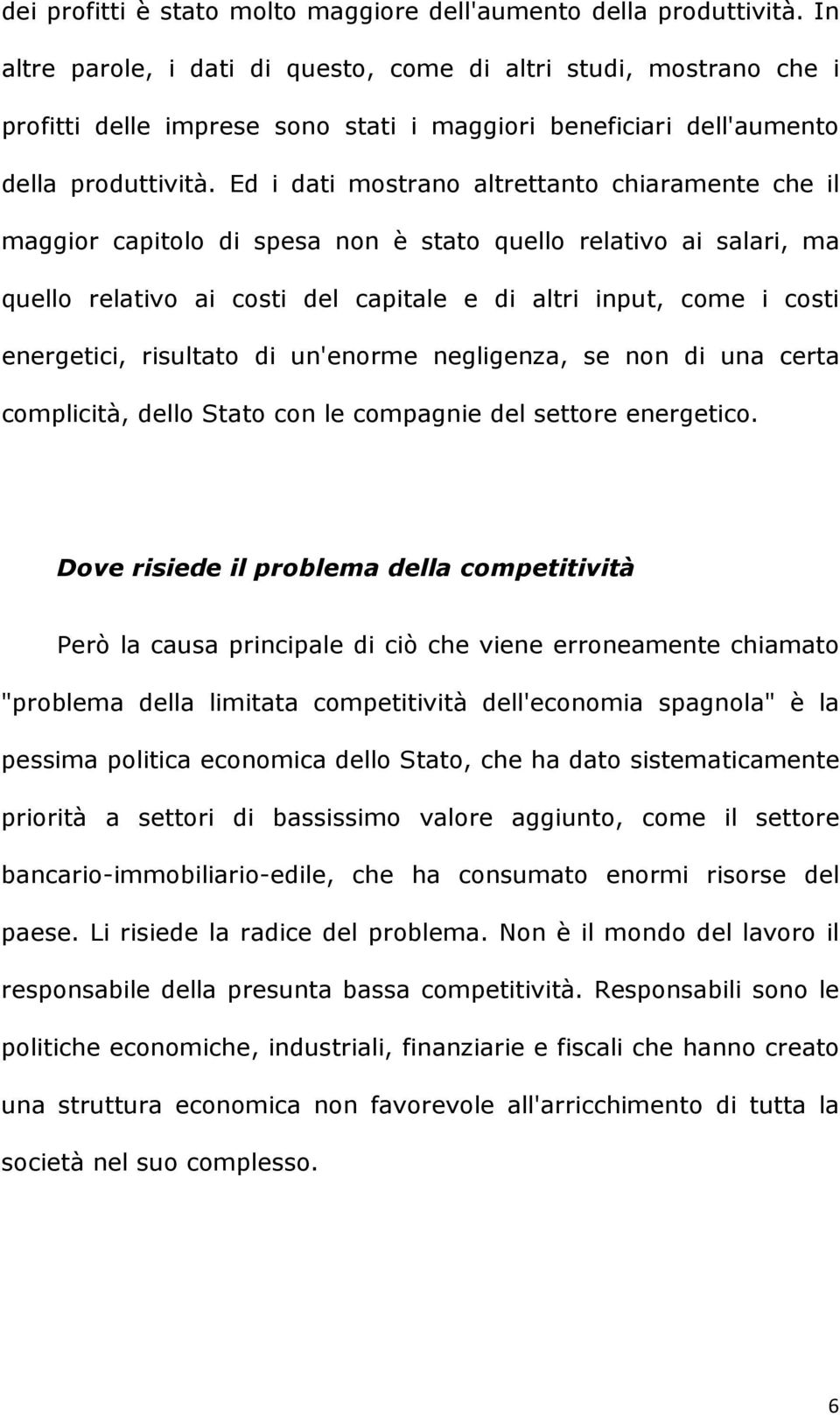 dei profitti è stato molto maggiore dell'aumento della produttività. In altre parole, i dati di questo, come di altri studi, mostrano che i profitti delle imprese sono stati i maggiori beneficiari dell'aumento della produttività. Ed i dati mostrano altrettanto chiaramente che il maggior capitolo di spesa non è stato quello relativo ai salari, ma quello relativo ai costi del capitale e di altri input, come i costi energetici, risultato di un'enorme negligenza, se non di una certa complicità, dello Stato con le compagnie del settore energetico.

Dove risiede il problema della competitività

Però la causa principale di ciò che viene erroneamente chiamato "problema della limitata competitività dell'economia spagnola" è la pessima politica economica dello Stato, che ha dato sistematicamente priorità a settori di bassissimo valore aggiunto, come il settore bancario-immobiliario-edile, che ha consumato enormi risorse del paese. Li risiede la radice del problema. Non è il mondo del lavoro il responsabile della presunta bassa competitività. Responsabili sono le politiche economiche, industriali, finanziarie e fiscali che hanno creato una struttura economica non favorevole all'arricchimento di tutta la società nel suo complesso.

6